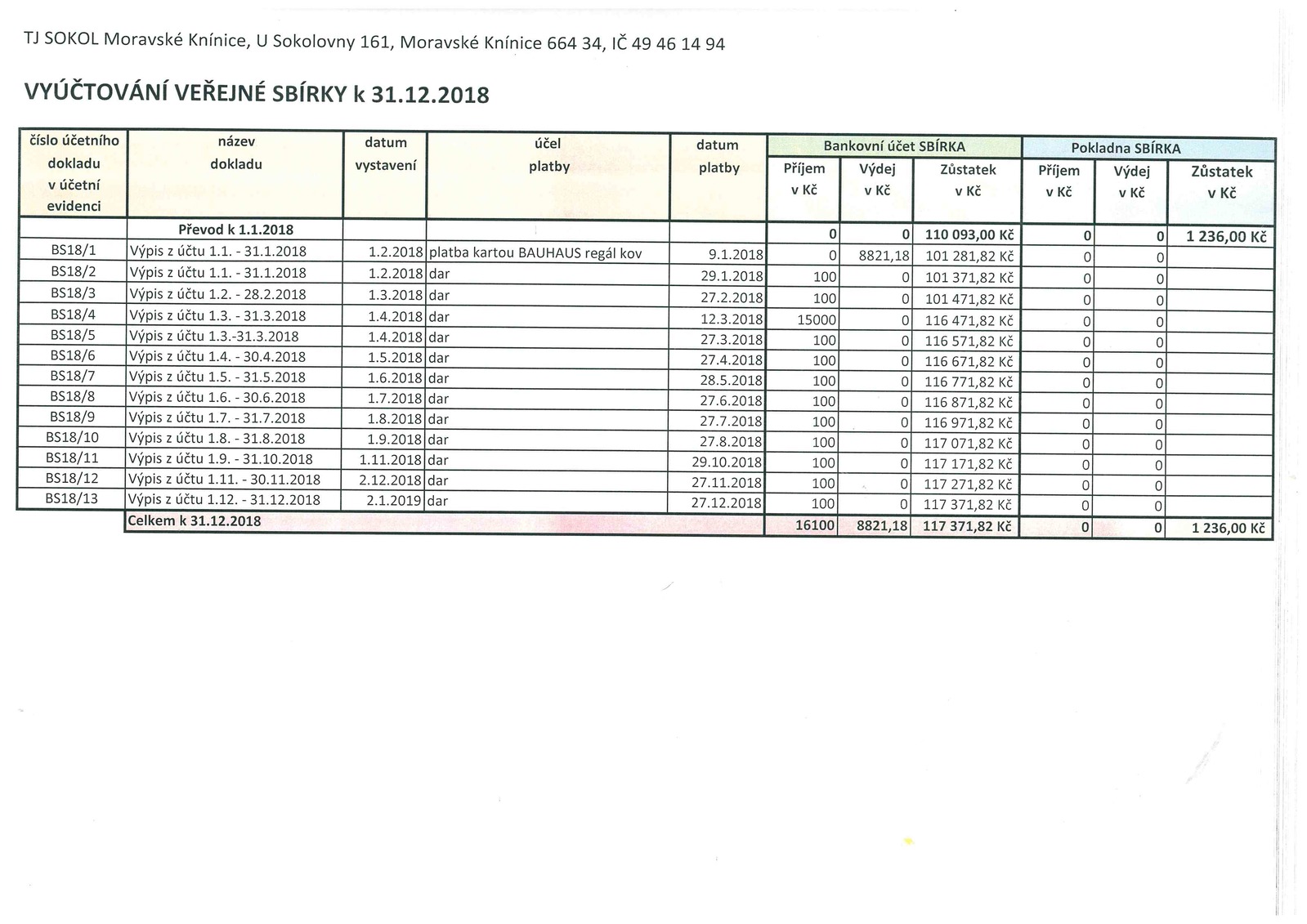 TJ SOKOL Moravské Knínice, U Sokolovny 161, Moravské Knínice 664 34, IČ 49 46 14 94

VYÚČTOVÁNÍ VEŘEJNÉ SBÍRKY k 31.12.2018

| číslo účetního dokladu v účetní evidenci | název dokladu | datum vystavení | účel platby | datum platby | Bankovní účet SBÍRKA Příjem v Kč | Bankovní účet SBÍRKA Výdej v Kč | Bankovní účet SBÍRKA Zůstatek v Kč | Pokladna SBÍRKA Příjem v Kč | Pokladna SBÍRKA Výdej v Kč | Pokladna SBÍRKA Zůstatek v Kč |
|---|---|---|---|---|---|---|---|---|---|---|
| | Převod k 1.1.2018 | | | | 0 | 0 | 110 093,00 Kč | 0 | 0 | 1 236,00 Kč |
| BS18/1 | Výpis z účtu 1.1. - 31.1.2018 | 1.2.2018 | platba kartou BAUHAUS regál kov | 9.1.2018 | 0 | 8821,18 | 101 281,82 Kč | 0 | 0 | |
| BS18/2 | Výpis z účtu 1.1. - 31.1.2018 | 1.2.2018 | dar | 29.1.2018 | 100 | 0 | 101 371,82 Kč | 0 | 0 | |
| BS18/3 | Výpis z účtu 1.2. - 28.2.2018 | 1.3.2018 | dar | 27.2.2018 | 100 | 0 | 101 471,82 Kč | 0 | 0 | |
| BS18/4 | Výpis z účtu 1.3. - 31.3.2018 | 1.4.2018 | dar | 12.3.2018 | 15000 | 0 | 116 471,82 Kč | 0 | 0 | |
| BS18/5 | Výpis z účtu 1.3.-31.3.2018 | 1.4.2018 | dar | 27.3.2018 | 100 | 0 | 116 571,82 Kč | 0 | 0 | |
| BS18/6 | Výpis z účtu 1.4. - 30.4.2018 | 1.5.2018 | dar | 27.4.2018 | 100 | 0 | 116 671,82 Kč | 0 | 0 | |
| BS18/7 | Výpis z účtu 1.5. - 31.5.2018 | 1.6.2018 | dar | 28.5.2018 | 100 | 0 | 116 771,82 Kč | 0 | 0 | |
| BS18/8 | Výpis z účtu 1.6. - 30.6.2018 | 1.7.2018 | dar | 27.6.2018 | 100 | 0 | 116 871,82 Kč | 0 | 0 | |
| BS18/9 | Výpis z účtu 1.7. - 31.7.2018 | 1.8.2018 | dar | 27.7.2018 | 100 | 0 | 116 971,82 Kč | 0 | 0 | |
| BS18/10 | Výpis z účtu 1.8. - 31.8.2018 | 1.9.2018 | dar | 27.8.2018 | 100 | 0 | 117 071,82 Kč | 0 | 0 | |
| BS18/11 | Výpis z účtu 1.9. - 31.10.2018 | 1.11.2018 | dar | 29.10.2018 | 100 | 0 | 117 171,82 Kč | 0 | 0 | |
| BS18/12 | Výpis z účtu 1.11. - 30.11.2018 | 2.12.2018 | dar | 27.11.2018 | 100 | 0 | 117 271,82 Kč | 0 | 0 | |
| BS18/13 | Výpis z účtu 1.12. - 31.12.2018 | 2.1.2019 | dar | 27.12.2018 | 100 | 0 | 117 371,82 Kč | 0 | 0 | |
| | Celkem k 31.12.2018 | | | | 16100 | 8821,18 | 117 371,82 Kč | 0 | 0 | 1 236,00 Kč |